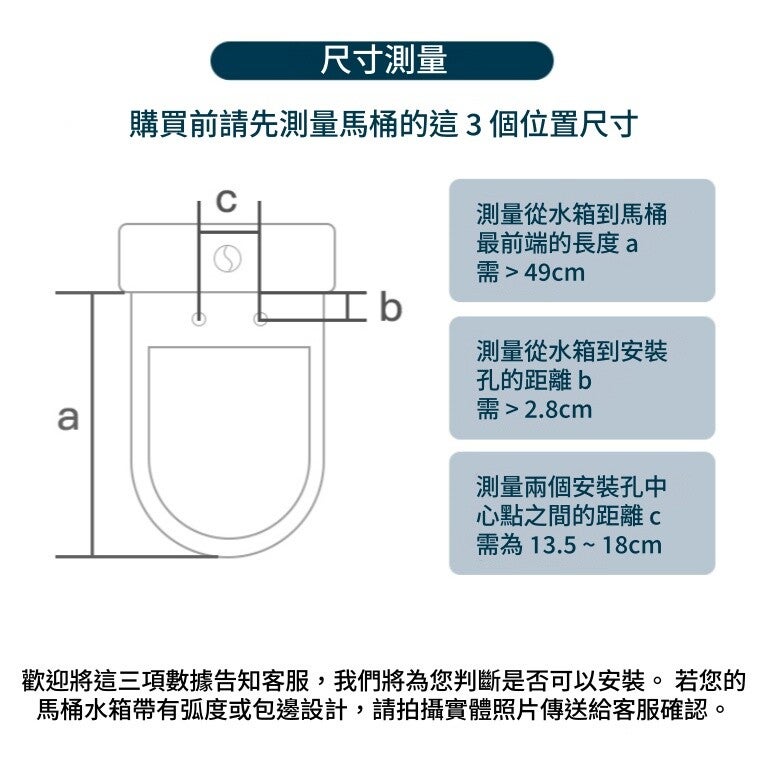 尺寸測量

購買前請先測量馬桶的這 3 個位置尺寸

c

b

a

測量從水箱到馬桶最前端的長度 a
需 > 49cm

測量從水箱到安裝孔的距離 b
需 > 2.8cm

測量兩個安裝孔中心點之間的距離 c
需為 13.5 ~ 18cm

歡迎將這三項數據告知客服，我們將為您判斷是否可以安裝。 若您的馬桶水箱帶有弧度或包邊設計，請拍攝實體照片傳送給客服確認。